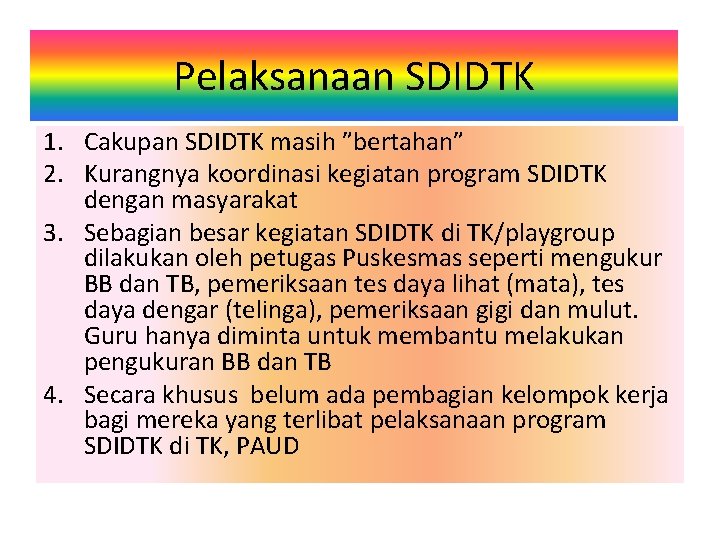 Pelaksanaan SDIDTK

1. Cakupan SDIDTK masih ”bertahan”
2. Kurangnya koordinasi kegiatan program SDIDTK dengan masyarakat
3. Sebagian besar kegiatan SDIDTK di TK/playgroup dilakukan oleh petugas Puskesmas seperti mengukur BB dan TB, pemeriksaan tes daya lihat (mata), tes daya dengar (telinga), pemeriksaan gigi dan mulut. Guru hanya diminta untuk membantu melakukan pengukuran BB dan TB
4. Secara khusus belum ada pembagian kelompok kerja bagi mereka yang terlibat pelaksanaan program SDIDTK di TK, PAUD